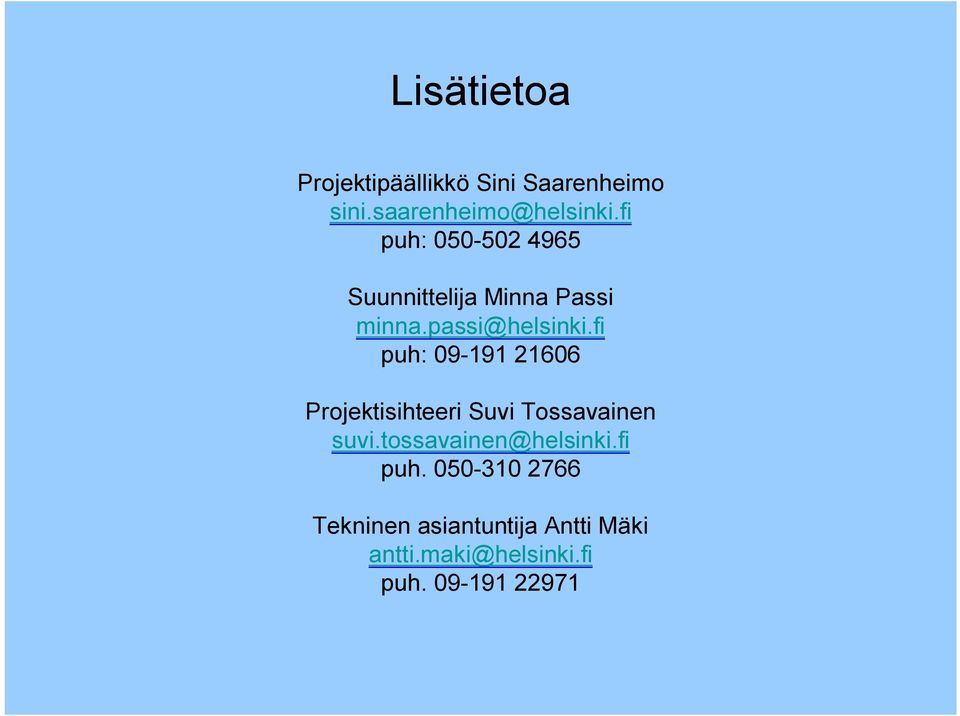 Lisätietoa

Projektipäällikkö Sini Saarenheimo
sini.saarenheimo@helsinki.fi
puh: 050-502 4965

Suunnittelija Minna Passi
minna.passi@helsinki.fi
puh: 09-191 21606

Projektisihteeri Suvi Tossavainen
suvi.tossavainen@helsinki.fi
puh. 050-310 2766

Tekninen asiantuntija Antti Mäki
antti.maki@helsinki.fi
puh. 09-191 22971